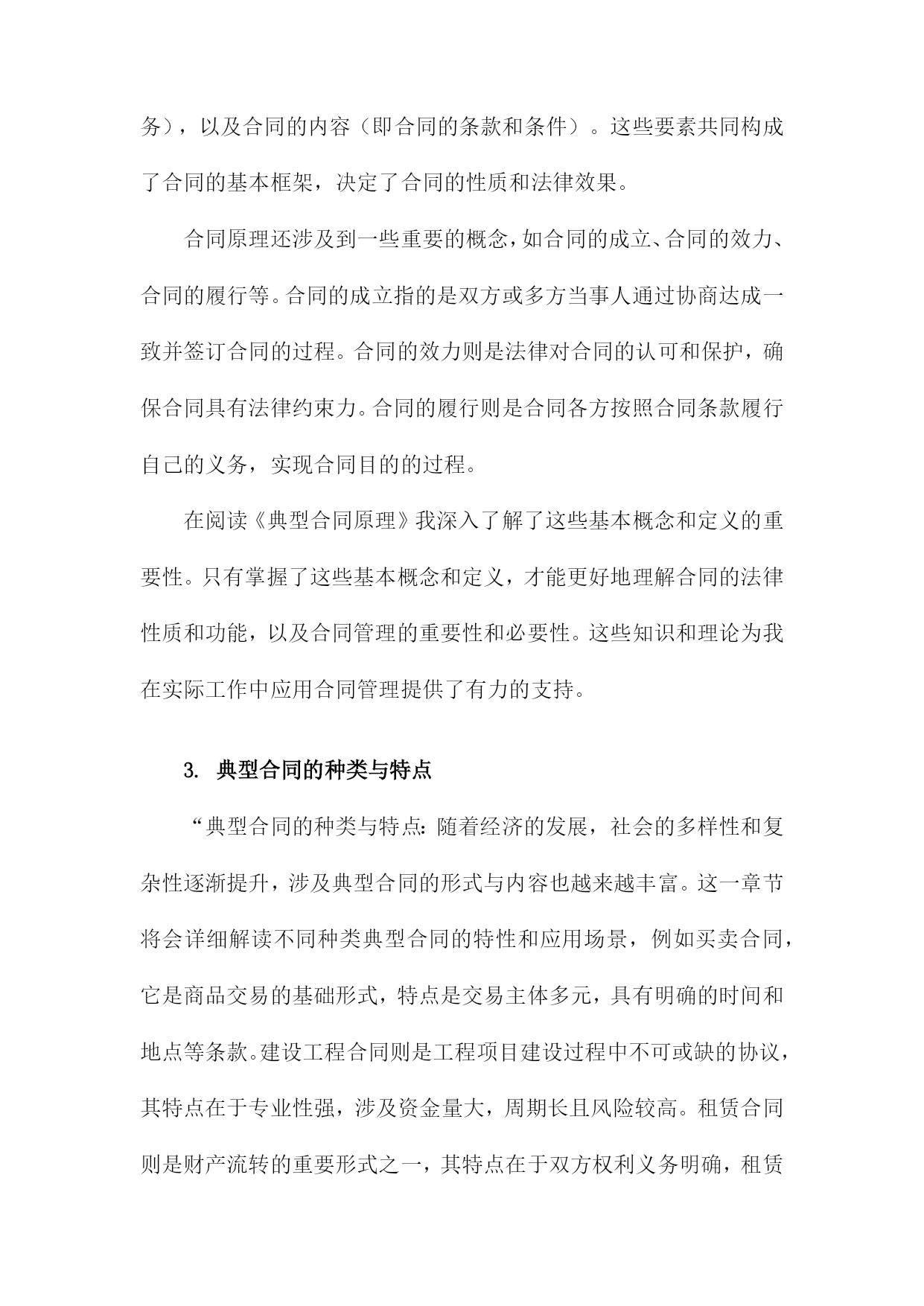 务），以及合同的内容（即合同的条款和条件）。这些要素共同构成了合同的基本框架，决定了合同的性质和法律效果。

合同原理还涉及到一些重要的概念，如合同的成立、合同的效力、合同的履行等。合同的成立指的是双方或多方当事人通过协商达成一致并签订合同的过程。合同的效力则是法律对合同的认可和保护，确保合同具有法律约束力。合同的履行则是合同各方按照合同条款履行自己的义务，实现合同目的的过程。

在阅读《典型合同原理》我深入了解了这些基本概念和定义的重要性。只有掌握了这些基本概念和定义，才能更好地理解合同的法律性质和功能，以及合同管理的重要性和必要性。这些知识和理论为我在实际工作中应用合同管理提供了有力的支持。

3. 典型合同的种类与特点

“典型合同的种类与特点：随着经济的发展，社会的多样性和复杂性逐渐提升，涉及典型合同的形式与内容也越来越丰富。这一章节将会详细解读不同种类典型合同的特性和应用场景，例如买卖合同，它是商品交易的基础形式，特点是交易主体多元，具有明确的时间和地点等条款。建设工程合同则是工程项目建设过程中不可或缺的协议，其特点在于专业性强，涉及资金量大，周期长且风险较高。租赁合同则是财产流转的重要形式之一，其特点在于双方权利义务明确，租赁